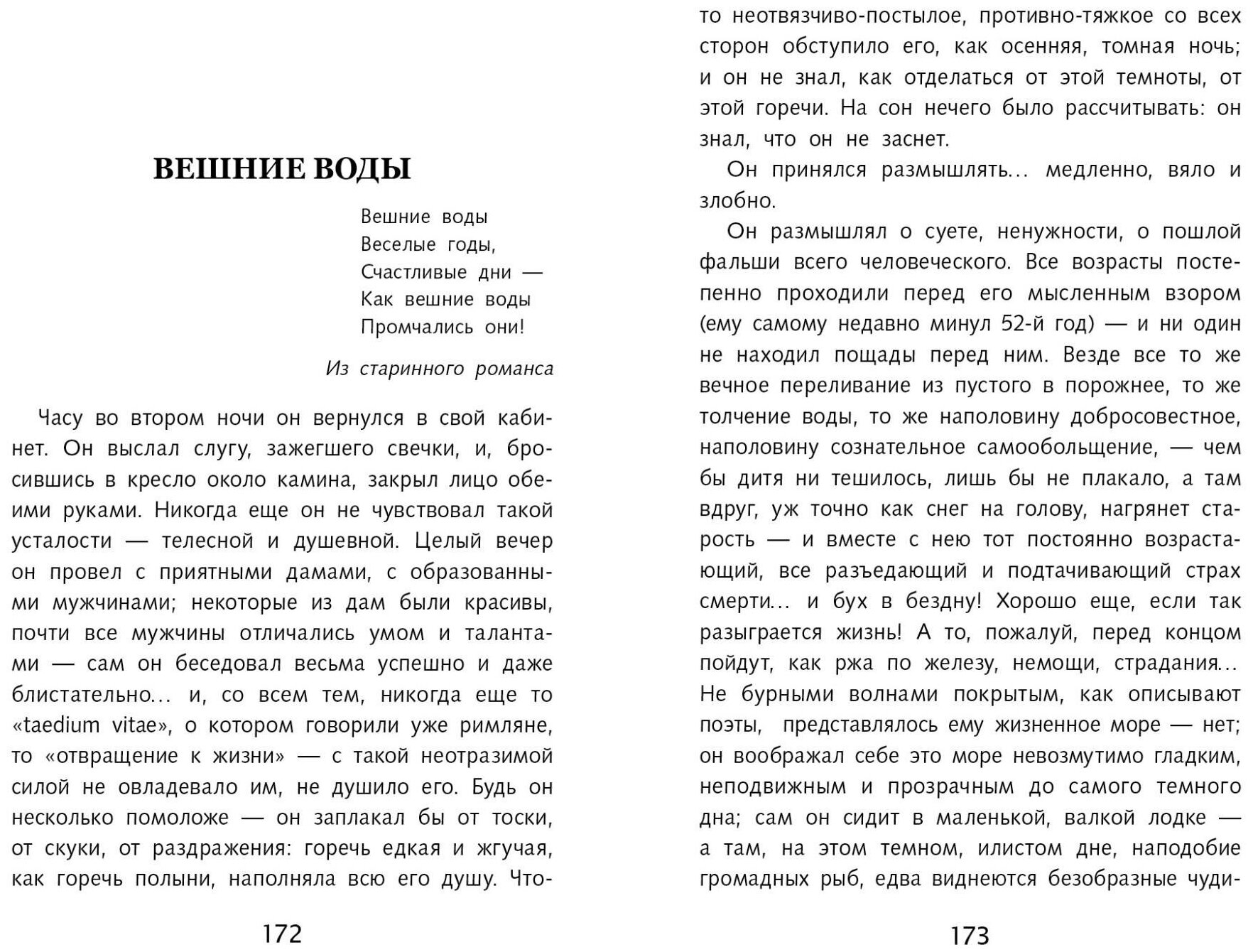 ВЕШНИЕ ВОДЫ

Вешние воды
Веселые годы,
Счастливые дни —
Как вешние воды
Промчались они!

Из старинного романса

Часу во втором ночи он вернулся в свой кабинет. Он выслал слугу, зажегшего свечки, и, бросившись в кресло около камина, закрыл лицо обеими руками. Никогда еще он не чувствовал такой усталости — телесной и душевной. Целый вечер он провел с приятными дамами, с образованными мужчинами; некоторые из дам были красивы, почти все мужчины отличались умом и талантами — сам он беседовал весьма успешно и даже блистательно... и, со всем тем, никогда еще то «taedium vitae», о котором говорили уже римляне, то «отвращение к жизни» — с такой неотразимой силой не овладевало им, не душило его. Будь он несколько помоложе — он заплакал бы от тоски, от скуки, от раздражения: горечь едкая и жгучая, как горечь полыни, наполняла всю его душу. Что-

172

то неотвязчиво-постылое, противно-тяжкое со всех сторон обступило его, как осенняя, томная ночь; и он не знал, как отделаться от этой темноты, от этой горечи. На сон нечего было рассчитывать: он знал, что он не заснет.

Он принялся размышлять... медленно, вяло и злобно.

Он размышлял о суете, ненужности, о пошлой фальши всего человеческого. Все возрасты постепенно проходили перед его мысленным взором (ему самому недавно минул 52-й год) — и ни один не находил пощады перед ним. Везде все то же вечное переливание из пустого в порожнее, то же толчение воды, то же наполовину добросовестное, наполовину сознательное самообольщение, — чем бы дитя ни тешилось, лишь бы не плакало, а там вдруг, уж точно как снег на голову, нагрянет старость — и вместе с нею тот постоянно возрастающий, все разъедающий и подтачивающий страх смерти... и бух в бездну! Хорошо еще, если так разыграется жизнь! А то, пожалуй, перед концом пойдут, как ржа по железу, немощи, страдания... Не бурными волнами покрытым, как описывают поэты, представлялось ему жизненное море — нет; он воображал себе это море невозмутимо гладким, неподвижным и прозрачным до самого темного дна; сам он сидит в маленькой, валкой лодке — а там, на этом темном, илистом дне, наподобие громадных рыб, едва виднеются безобразные чуди-

173